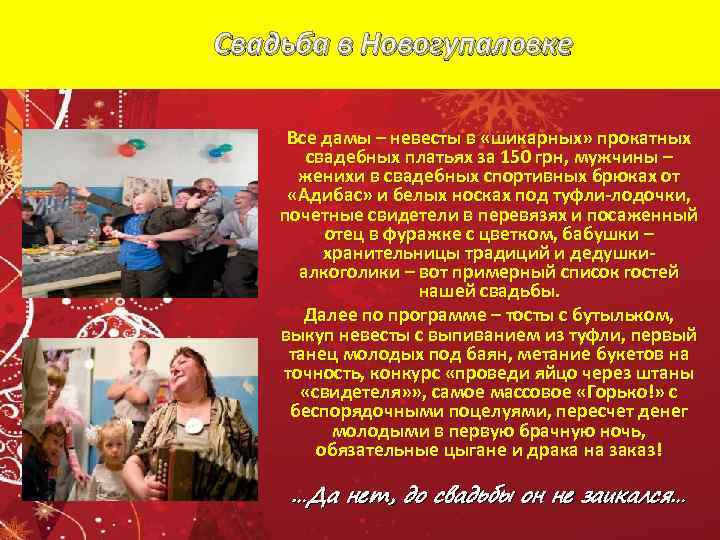 Свадьба в Новогупаловке

Все дамы – невесты в «шикарных» прокатных свадебных платьях за 150 грн, мужчины – женихи в свадебных спортивных брюках от «Адибас» и белых носках под туфли-лодочки, почетные свидетели в перевязях и посаженный отец в фуражке с цветком, бабушки – хранительницы традиций и дедушки-алкоголики – вот примерный список гостей нашей свадьбы.

Далее по программе – тосты с бутыльком, выкуп невесты с выпиванием из туфли, первый танец молодых под баян, метание букетов на точность, конкурс «проведи яйцо через штаны «свидетеля»», самое массовое «Горько!» с беспорядочными поцелуями, пересчет денег молодыми в первую брачную ночь, обязательные цыгане и драка на заказ!

...Да нет, до свадьбы он не заикался...